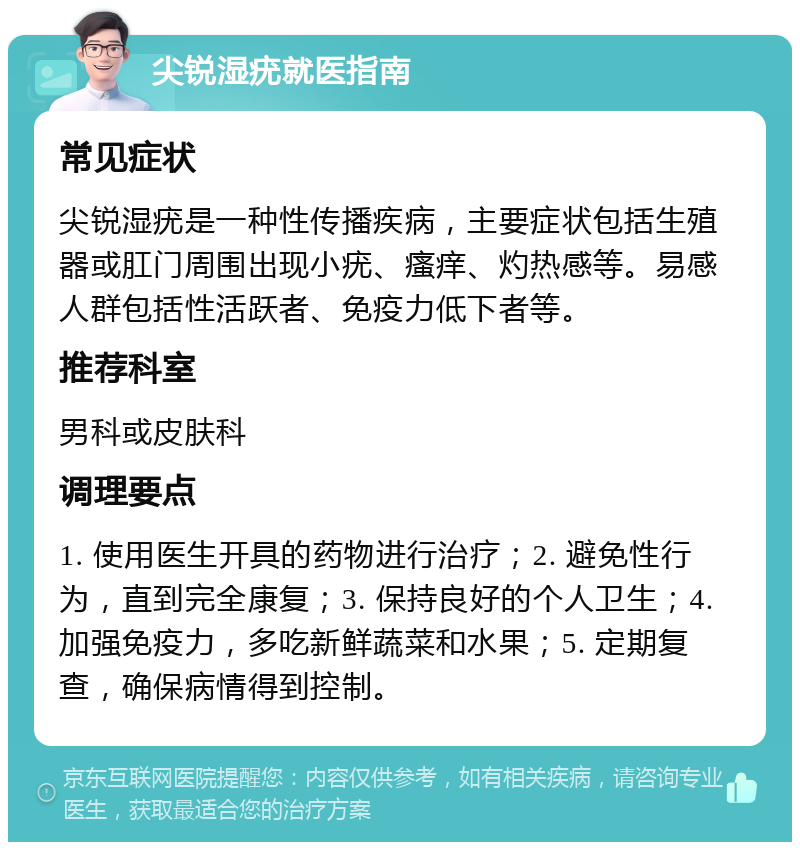 尖锐湿疣就医指南

常见症状

尖锐湿疣是一种性传播疾病，主要症状包括生殖器或肛门周围出现小疣、瘙痒、灼热感等。易感人群包括性活跃者、免疫力低下者等。

推荐科室

男科或皮肤科

调理要点

1. 使用医生开具的药物进行治疗；2. 避免性行为，直到完全康复；3. 保持良好的个人卫生；4. 加强免疫力，多吃新鲜蔬菜和水果；5. 定期复查，确保病情得到控制。

京东互联网医院提醒您：内容仅供参考，如有相关疾病，请咨询专业医生，获取最适合您的治疗方案